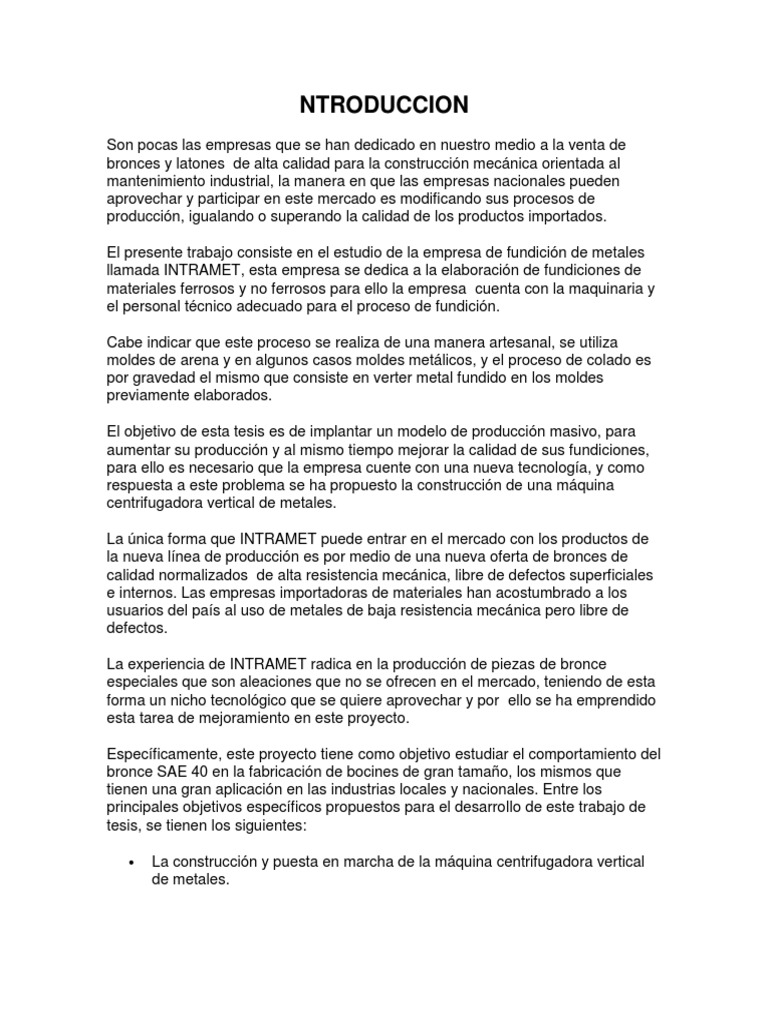 NTRODUCCION

Son pocas las empresas que se han dedicado en nuestro medio a la venta de bronces y latones de alta calidad para la construcción mecánica orientada al mantenimiento industrial, la manera en que las empresas nacionales pueden aprovechar y participar en este mercado es modificando sus procesos de producción, igualando o superando la calidad de los productos importados.

El presente trabajo consiste en el estudio de la empresa de fundición de metales llamada INTRAMET, esta empresa se dedica a la elaboración de fundiciones de materiales ferrosos y no ferrosos para ello la empresa cuenta con la maquinaria y el personal técnico adecuado para el proceso de fundición.

Cabe indicar que este proceso se realiza de una manera artesanal, se utiliza moldes de arena y en algunos casos moldes metálicos, y el proceso de colado es por gravedad el mismo que consiste en verter metal fundido en los moldes previamente elaborados.

El objetivo de esta tesis es de implantar un modelo de producción masivo, para aumentar su producción y al mismo tiempo mejorar la calidad de sus fundiciones, para ello es necesario que la empresa cuente con una nueva tecnología, y como respuesta a este problema se ha propuesto la construcción de una máquina centrifugadora vertical de metales.

La única forma que INTRAMET puede entrar en el mercado con los productos de la nueva línea de producción es por medio de una nueva oferta de bronces de calidad normalizados de alta resistencia mecánica, libre de defectos superficiales e internos. Las empresas importadoras de materiales han acostumbrado a los usuarios del país al uso de metales de baja resistencia mecánica pero libre de defectos.

La experiencia de INTRAMET radica en la producción de piezas de bronce especiales que son aleaciones que no se ofrecen en el mercado, teniendo de esta forma un nicho tecnológico que se quiere aprovechar y por ello se ha emprendido esta tarea de mejoramiento en este proyecto.

Específicamente, este proyecto tiene como objetivo estudiar el comportamiento del bronce SAE 40 en la fabricación de bocines de gran tamaño, los mismos que tienen una gran aplicación en las industrias locales y nacionales. Entre los principales objetivos específicos propuestos para el desarrollo de este trabajo de tesis, se tienen los siguientes:

• La construcción y puesta en marcha de la máquina centrifugadora vertical de metales.